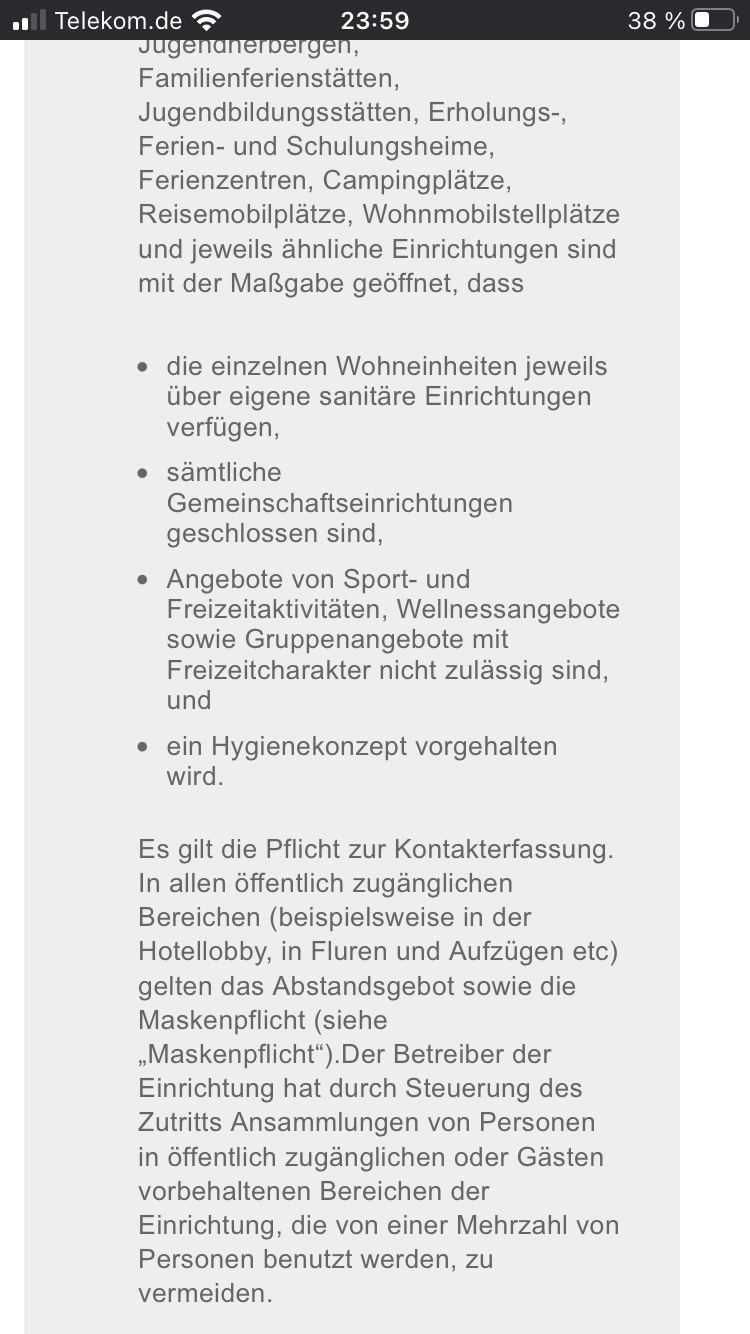 Telekom.de 23:59 38 %

Jugendherbergen, Familienferienstätten, Jugendbildungsstätten, Erholungs-, Ferien- und Schulungsheime, Ferienzentren, Campingplätze, Reisemobilplätze, Wohnmobilstellplätze und jeweils ähnliche Einrichtungen sind mit der Maßgabe geöffnet, dass

- die einzelnen Wohneinheiten jeweils über eigene sanitäre Einrichtungen verfügen,
- sämtliche Gemeinschaftseinrichtungen geschlossen sind,
- Angebote von Sport- und Freizeitaktivitäten, Wellnessangebote sowie Gruppenangebote mit Freizeitcharakter nicht zulässig sind, und
- ein Hygienekonzept vorgehalten wird.

Es gilt die Pflicht zur Kontakterfassung. In allen öffentlich zugänglichen Bereichen (beispielsweise in der Hotellobby, in Fluren und Aufzügen etc) gelten das Abstandsgebot sowie die Maskenpflicht (siehe „Maskenpflicht“).Der Betreiber der Einrichtung hat durch Steuerung des Zutritts Ansammlungen von Personen in öffentlich zugänglichen oder Gästen vorbehaltenen Bereichen der Einrichtung, die von einer Mehrzahl von Personen benutzt werden, zu vermeiden.